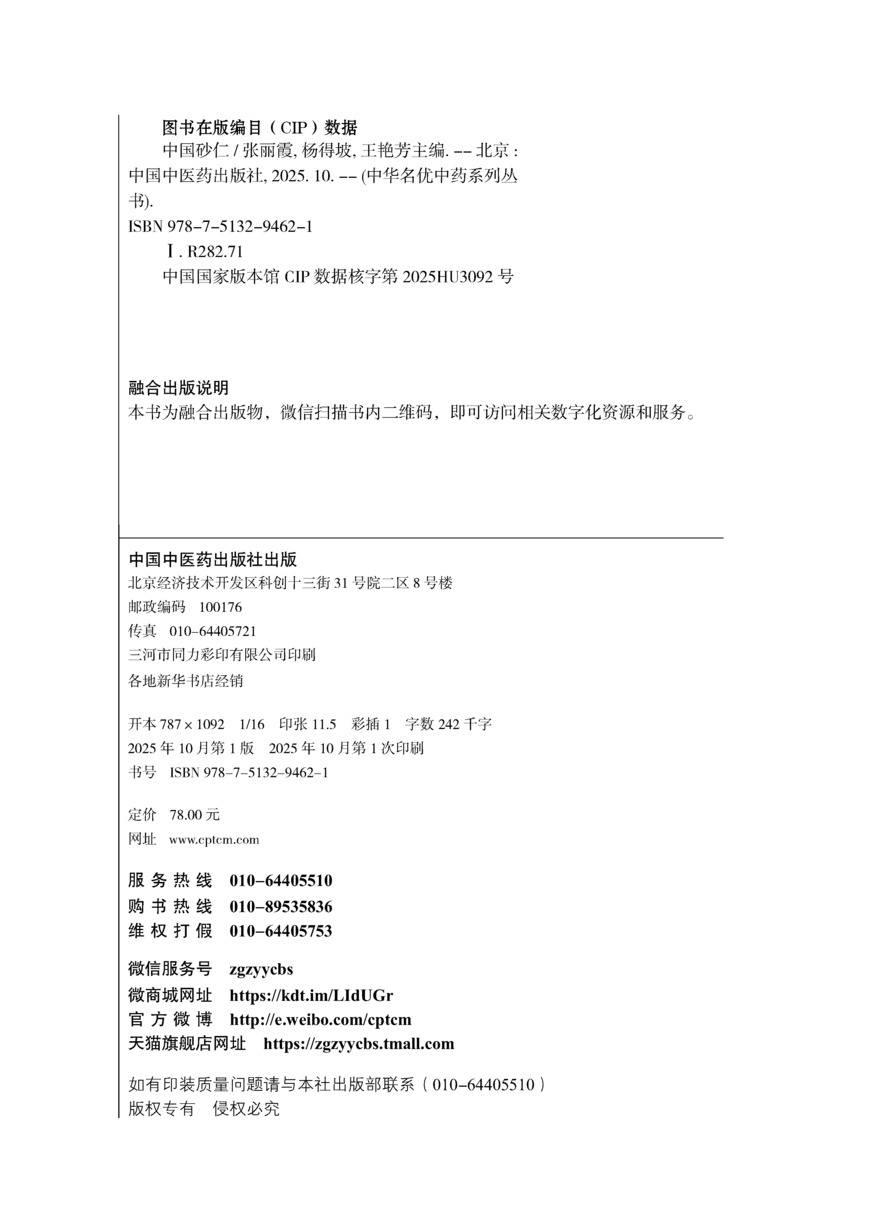 图书在版编目（CIP）数据

中国砂仁 / 张丽霞, 杨得坡, 王艳芳主编. -- 北京 : 中国中医药出版社, 2025. 10. -- (中华名优中药系列丛书).

ISBN 978-7-5132-9462-1

Ⅰ. R282.71

中国国家版本馆 CIP 数据核字第 2025HU3092 号

融合出版说明

本书为融合出版物，微信扫描书内二维码，即可访问相关数字化资源和服务。

中国中医药出版社出版

北京经济技术开发区科创十三街 31 号院二区 8 号楼

邮政编码 100176

传真 010-64405721

三河市同力彩印有限公司印刷

各地新华书店经销

开本 787 × 1092 1/16 印张 11.5 彩插 1 字数 242 千字

2025 年 10 月第 1 版 2025 年 10 月第 1 次印刷

书号 ISBN 978-7-5132-9462-1

定价 78.00 元

网址 www.cptcm.com

服务热线 010-64405510

购书热线 010-89535836

维权打假 010-64405753

微信服务号 zgzyycbs

微商城网址 https://kdt.im/LIdUGr

官方微博 http://e.weibo.com/cptcm

天猫旗舰店网址 https://zgzyycbs.tmall.com

如有印装质量问题请与本社出版部联系（010-64405510）

版权专有 侵权必究